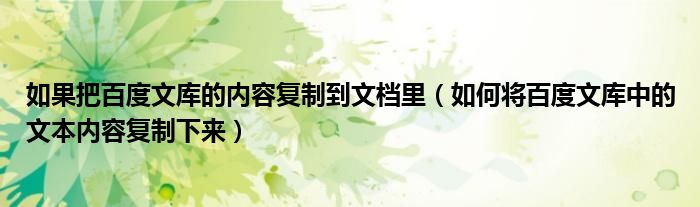 如果把百度文库的内容复制到文档里（如何将百度文库中的文本内容复制下来）